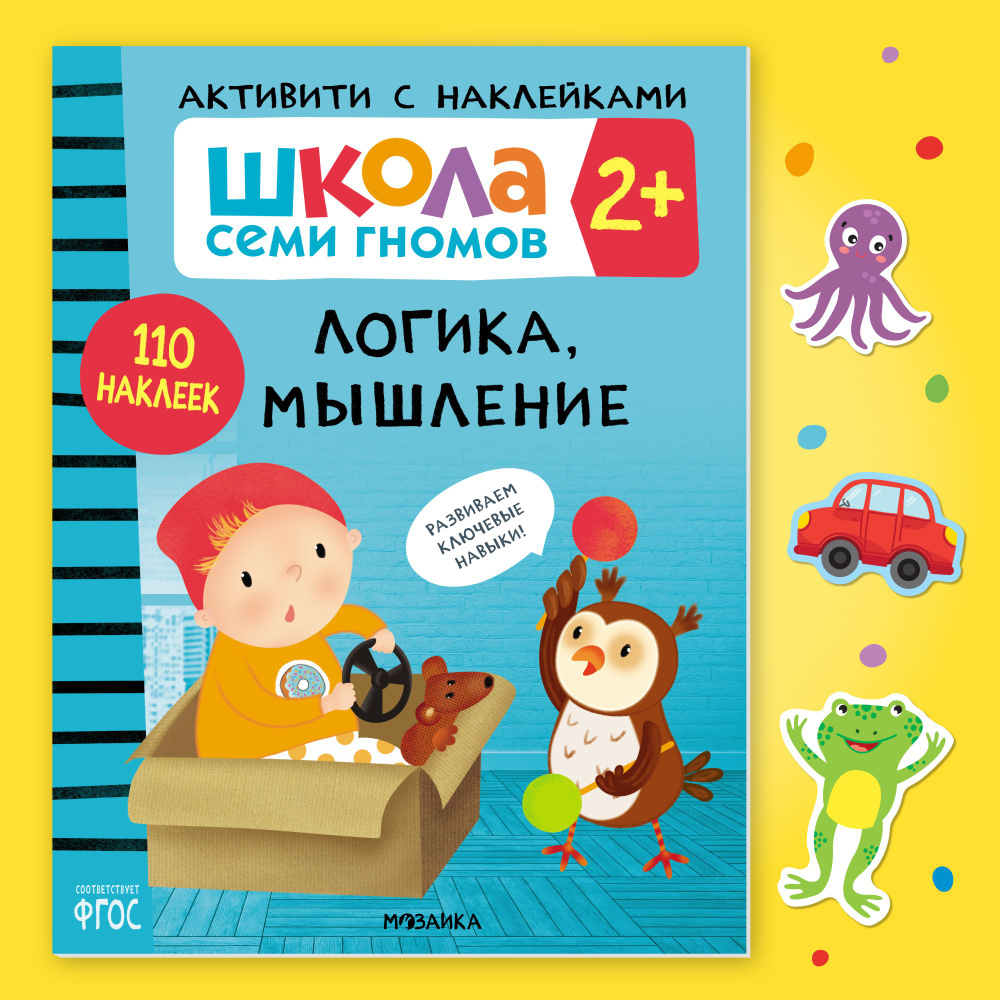 АКТИВИТИ С НАКЛЕЙКАМИ

ШКОЛА СЕМИ ГНОМОВ

2+

110 НАКЛЕЕК

ЛОГИКА, МЫШЛЕНИЕ

РАЗВИВАЕМ КЛЮЧЕВЫЕ НАВЫКИ!

СООТВЕТСТВУЕТ ФГОС

МОЗАИКА